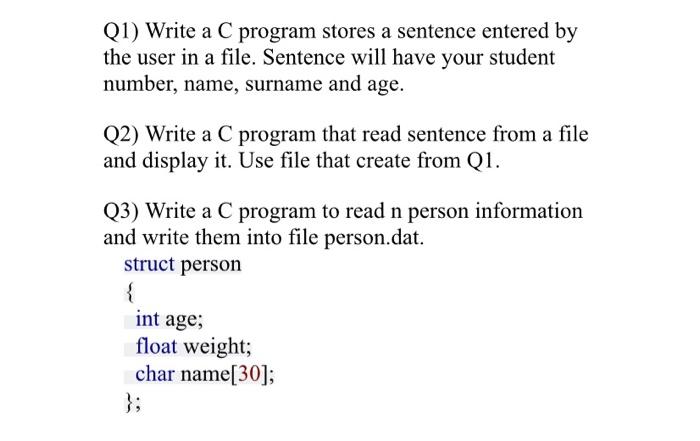 Q1) Write a C program stores a sentence entered by the user in a file. Sentence will have your student number, name, surname and age.

Q2) Write a C program that read sentence from a file and display it. Use file that create from Q1.

Q3) Write a C program to read n person information and write them into file person.dat.

struct person
{
int age;
float weight;
char name[30];
};